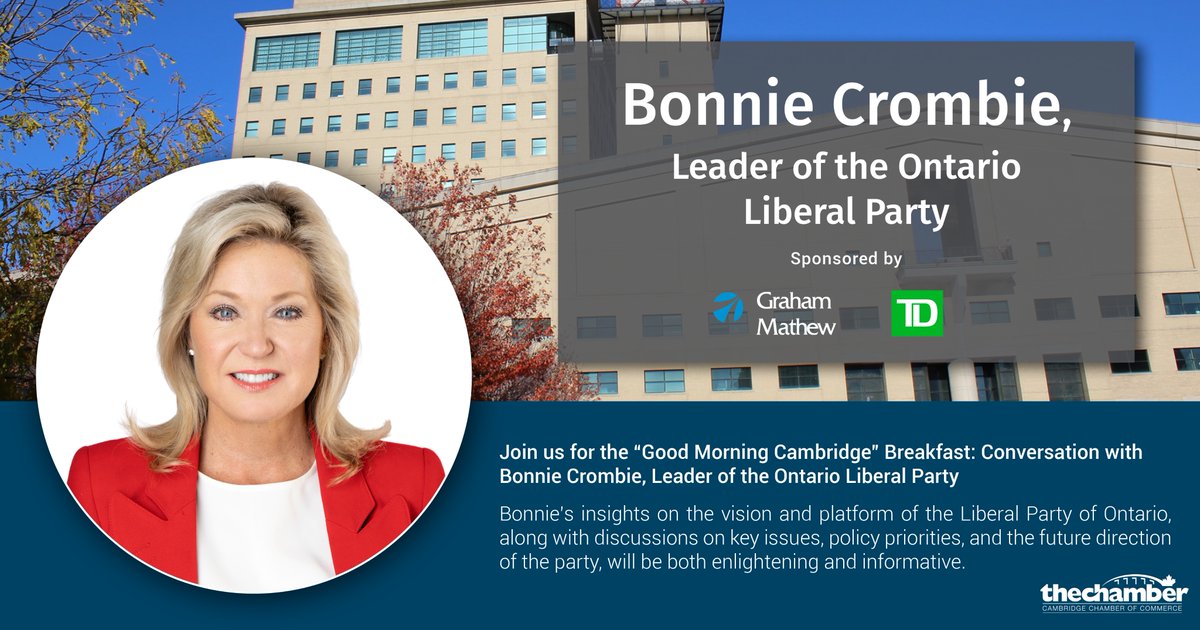 Bonnie Crombie,

Leader of the Ontario Liberal Party

Sponsored by

Graham Mathew

TD

Join us for the “Good Morning Cambridge” Breakfast: Conversation with Bonnie Crombie, Leader of the Ontario Liberal Party

Bonnie's insights on the vision and platform of the Liberal Party of Ontario, along with discussions on key issues, policy priorities, and the future direction of the party, will be both enlightening and informative.

thechamber
CAMBRIDGE CHAMBER OF COMMERCE